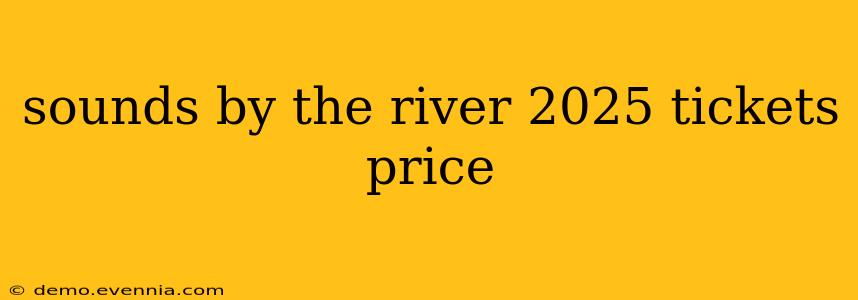 sounds by the river 2025 tickets price

© demo.evennia.com